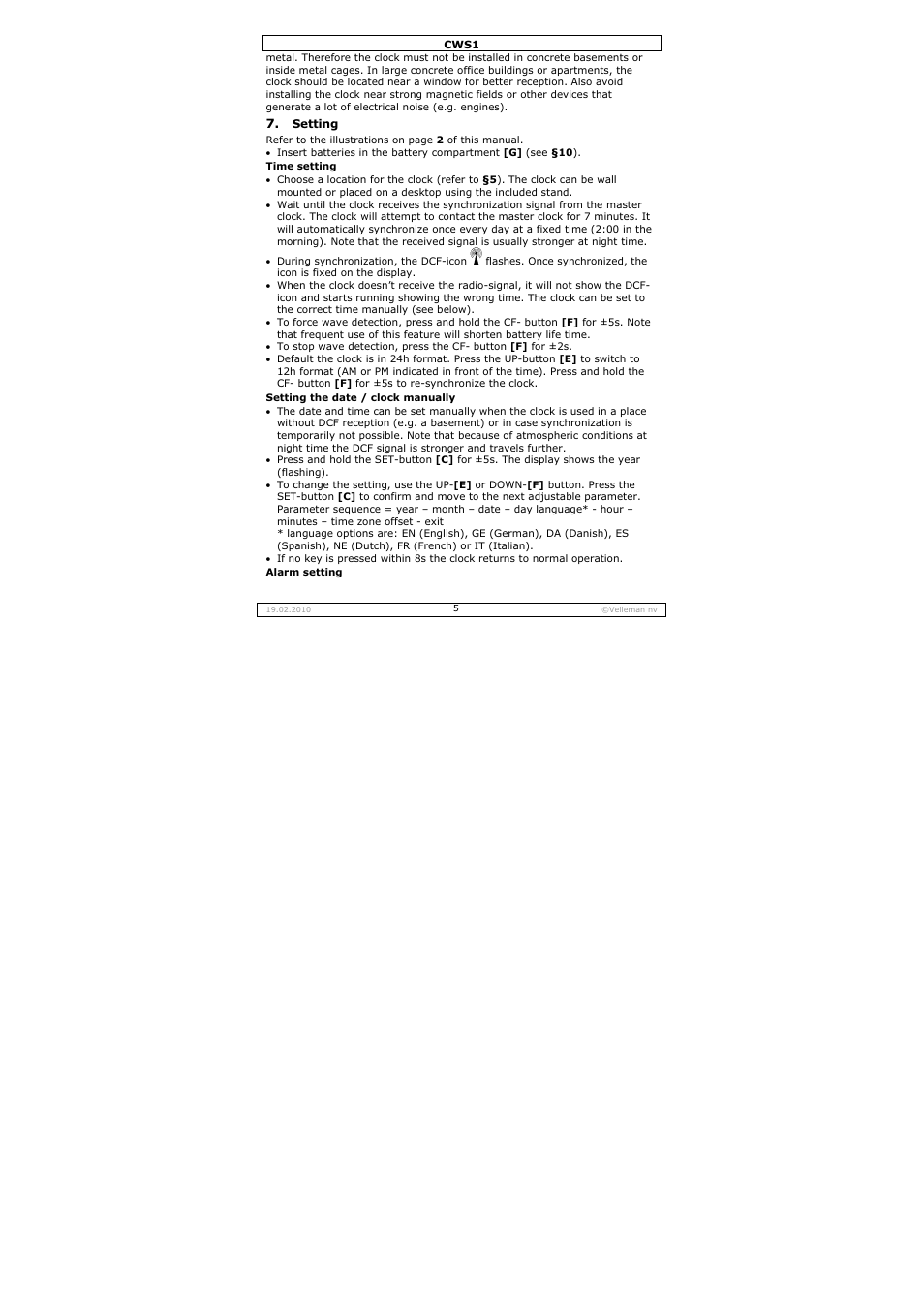 CWS1

metal. Therefore the clock must not be installed in concrete basements or inside metal cages. In large concrete office buildings or apartments, the clock should be located near a window for better reception. Also avoid installing the clock near strong magnetic fields or other devices that generate a lot of electrical noise (e.g. engines).

7. Setting

Refer to the illustrations on page 2 of this manual.

• Insert batteries in the battery compartment [G] (see §10).

Time setting

• Choose a location for the clock (refer to §5). The clock can be wall mounted or placed on a desktop using the included stand.
• Wait until the clock receives the synchronization signal from the master clock. The clock will attempt to contact the master clock for 7 minutes. It will automatically synchronize once every day at a fixed time (2:00 in the morning). Note that the received signal is usually stronger at night time.
• During synchronization, the DCF-icon flashes. Once synchronized, the icon is fixed on the display.
• When the clock doesn't receive the radio-signal, it will not show the DCF-icon and starts running showing the wrong time. The clock can be set to the correct time manually (see below).
• To force wave detection, press and hold the CF- button [F] for ±5s. Note that frequent use of this feature will shorten battery life time.
• To stop wave detection, press the CF- button [F] for ±2s.
• Default the clock is in 24h format. Press the UP-button [E] to switch to 12h format (AM or PM indicated in front of the time). Press and hold the CF- button [F] for ±5s to re-synchronize the clock.

Setting the date / clock manually

• The date and time can be set manually when the clock is used in a place without DCF reception (e.g. a basement) or in case synchronization is temporarily not possible. Note that because of atmospheric conditions at night time the DCF signal is stronger and travels further.
• Press and hold the SET-button [C] for ±5s. The display shows the year (flashing).
• To change the setting, use the UP-[E] or DOWN-[F] button. Press the SET-button [C] to confirm and move to the next adjustable parameter. Parameter sequence = year – month – date – day language* - hour – minutes – time zone offset - exit
* language options are: EN (English), GE (German), DA (Danish), ES (Spanish), NE (Dutch), FR (French) or IT (Italian).
• If no key is pressed within 8s the clock returns to normal operation.

Alarm setting

19.02.2010 5 ©Velleman nv